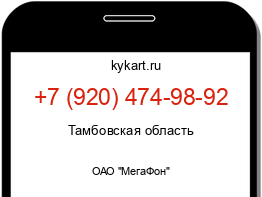 kykart.ru

+7 (920) 474-98-92

Тамбовская область

ОАО "МегаФон"